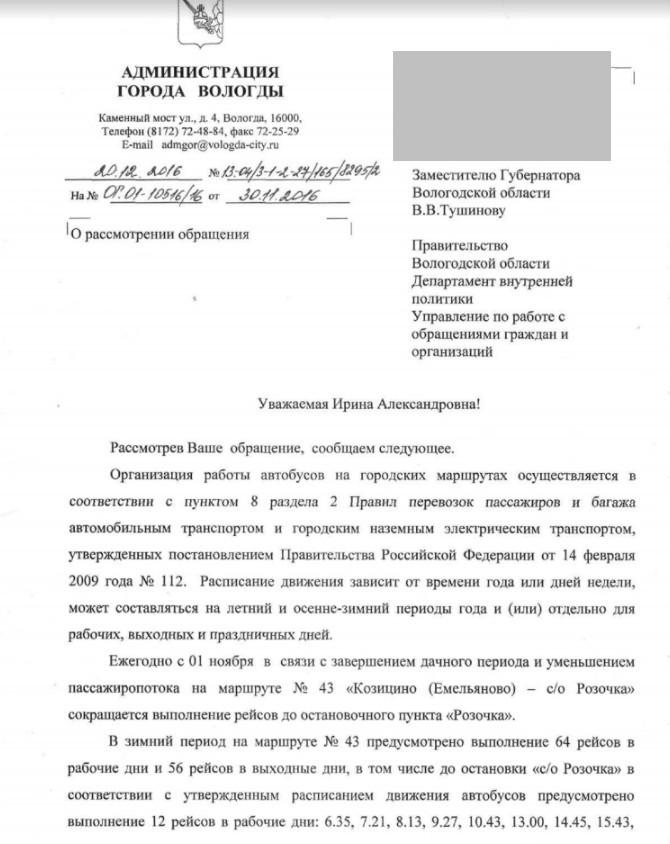 АДМИНИСТРАЦИЯ
ГОРОДА ВОЛОГДЫ

Каменный мост ул., д. 4, Вологда, 16000,
Телефон (8172) 72-48-84, факс 72-25-29
E-mail admgor@vologda-city.ru

20.12.2016 № 13-04/3-1-2-27/165/8295/2
На № ОГ.01-10516/16 от 30.11.2016

О рассмотрении обращения

Заместителю Губернатора
Вологодской области
В.В.Тушинову

Правительство
Вологодской области
Департамент внутренней
политики
Управление по работе с
обращениями граждан и
организаций

Уважаемая Ирина Александровна!

Рассмотрев Ваше обращение, сообщаем следующее.

Организация работы автобусов на городских маршрутах осуществляется в соответствии с пунктом 8 раздела 2 Правил перевозок пассажиров и багажа автомобильным транспортом и городским наземным электрическим транспортом, утвержденных постановлением Правительства Российской Федерации от 14 февраля 2009 года № 112. Расписание движения зависит от времени года или дней недели, может составляться на летний и осенне-зимний периоды года и (или) отдельно для рабочих, выходных и праздничных дней.

Ежегодно с 01 ноября в связи с завершением дачного периода и уменьшением пассажиропотока на маршруте № 43 «Козицино (Емельяново) – с/о Розочка» сокращается выполнение рейсов до остановочного пункта «Розочка».

В зимний период на маршруте № 43 предусмотрено выполнение 64 рейсов в рабочие дни и 56 рейсов в выходные дни, в том числе до остановки «с/о Розочка» в соответствии с утвержденным расписанием движения автобусов предусмотрено выполнение 12 рейсов в рабочие дни: 6.35, 7.21, 8.13, 9.27, 10.43, 13.00, 14.45, 15.43,